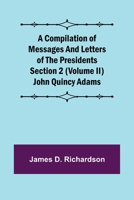 A Compilation of Messages And Letters of The Presidents Section 2 (Volume II) John Quincy Adams

James D. Richardson